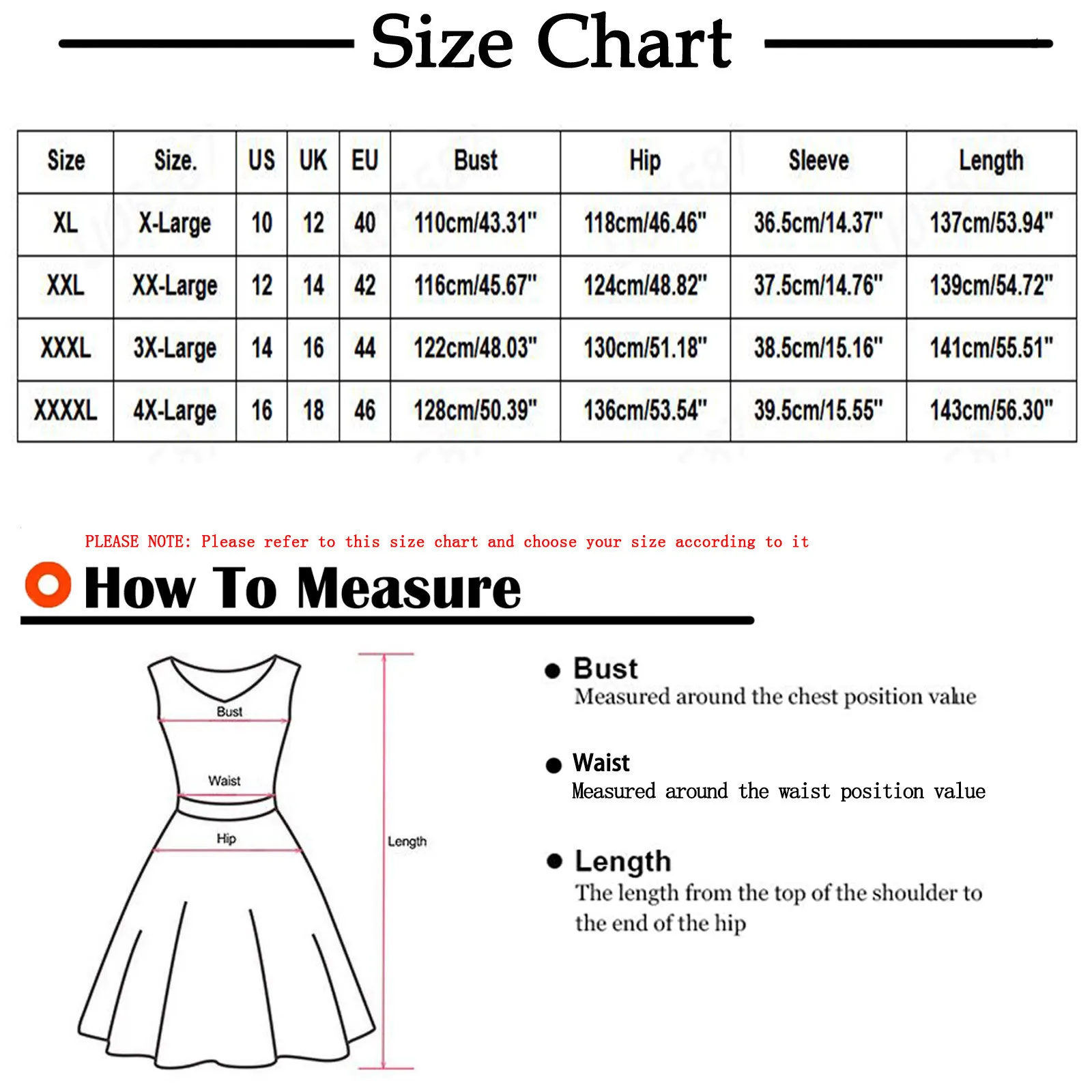 Size Chart

| Size | Size. | US | UK | EU | Bust | Hip | Sleeve | Length |
|---|---|---|---|---|---|---|---|---|
| XL | X-Large | 10 | 12 | 40 | 110cm/43.31" | 118cm/46.46" | 36.5cm/14.37" | 137cm/53.94" |
| XXL | XX-Large | 12 | 14 | 42 | 116cm/45.67" | 124cm/48.82" | 37.5cm/14.76" | 139cm/54.72" |
| XXXL | 3X-Large | 14 | 16 | 44 | 122cm/48.03" | 130cm/51.18" | 38.5cm/15.16" | 141cm/55.51" |
| XXXXL | 4X-Large | 16 | 18 | 46 | 128cm/50.39" | 136cm/53.54" | 39.5cm/15.55" | 143cm/56.30" |

PLEASE NOTE: Please refer to this size chart and choose your size according to it

How To Measure

Bust

Waist

Hip

Length

Bust
Measured around the chest position value

Waist
Measured around the waist position value

Length
The length from the top of the shoulder to the end of the hip